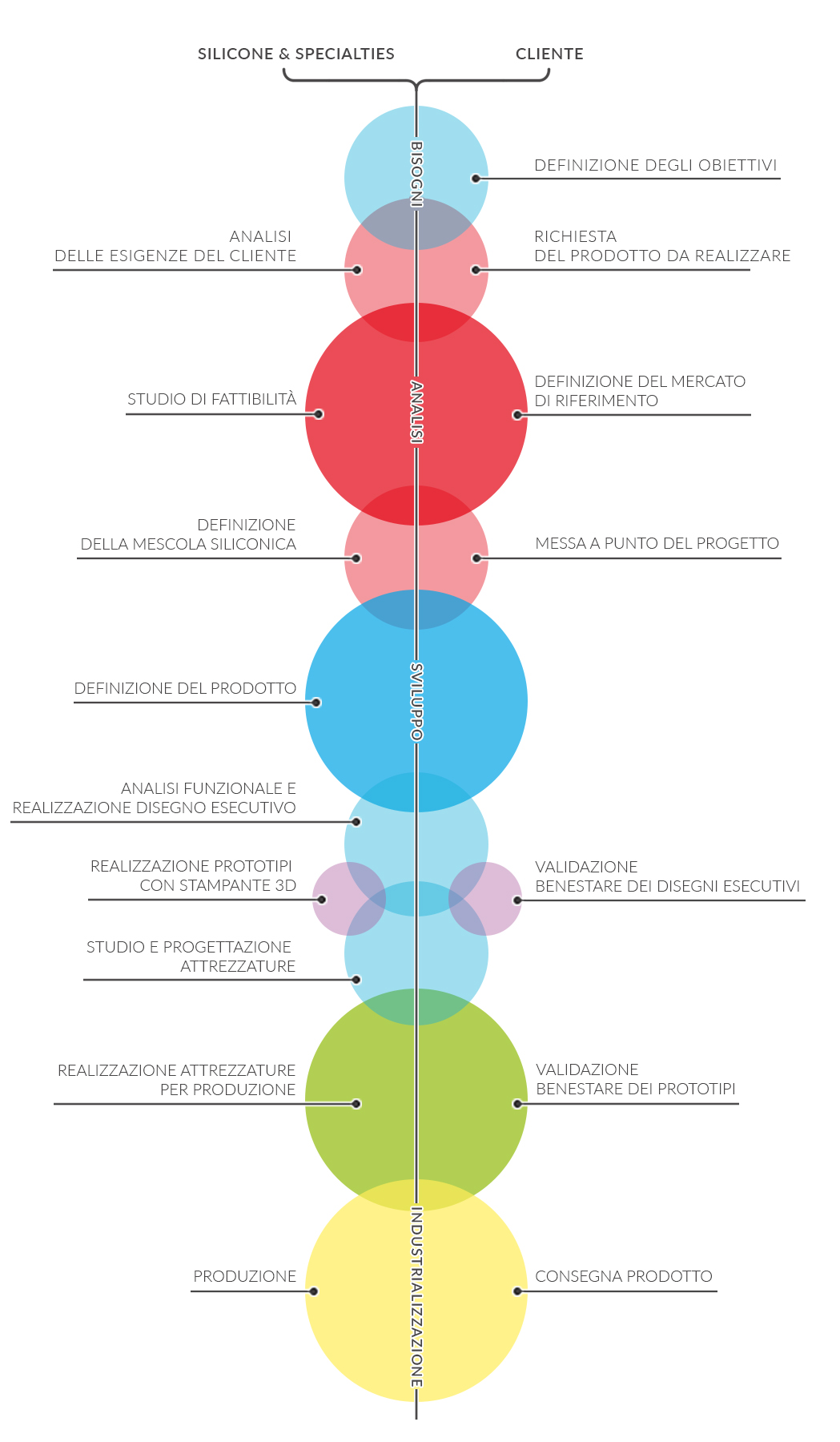 SILICONE & SPECIALTIES

CLIENTE

BISOGNI

DEFINIZIONE DEGLI OBIETTIVI

ANALISI
DELLE ESIGENZE DEL CLIENTE

RICHIESTA
DEL PRODOTTO DA REALIZZARE

ANALISI

STUDIO DI FATTIBILITÀ

DEFINIZIONE DEL MERCATO
DI RIFERIMENTO

DEFINIZIONE
DELLA MESCOLA SILICONICA

MESSA A PUNTO DEL PROGETTO

SVILUPPO

DEFINIZIONE DEL PRODOTTO

ANALISI FUNZIONALE E
REALIZZAZIONE DISEGNO ESECUTIVO

REALIZZAZIONE PROTOTIPI
CON STAMPANTE 3D

VALIDAZIONE
BENESTARE DEI DISEGNI ESECUTIVI

STUDIO E PROGETTAZIONE
ATTREZZATURE

REALIZZAZIONE ATTREZZATURE
PER PRODUZIONE

VALIDAZIONE
BENESTARE DEI PROTOTIPI

INDUSTRIALIZZAZIONE

PRODUZIONE

CONSEGNA PRODOTTO